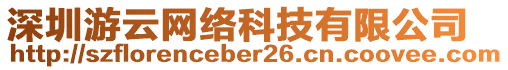 深圳游云网络科技有限公司
http://szflorenceber26.cn.coovee.com